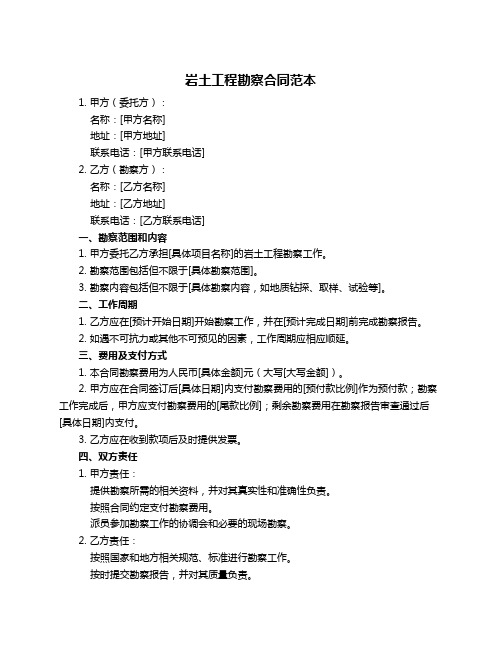 岩土工程勘察合同范本

1. 甲方（委托方）：

名称：[甲方名称]

地址：[甲方地址]

联系电话：[甲方联系电话]

2. 乙方（勘察方）：

名称：[乙方名称]

地址：[乙方地址]

联系电话：[乙方联系电话]

一、勘察范围和内容

1. 甲方委托乙方承担[具体项目名称]的岩土工程勘察工作。

2. 勘察范围包括但不限于[具体勘察范围]。

3. 勘察内容包括但不限于[具体勘察内容，如地质钻探、取样、试验等]。

二、工作周期

1. 乙方应在[预计开始日期]开始勘察工作，并在[预计完成日期]前完成勘察报告。

2. 如遇不可抗力或其他不可预见的因素，工作周期应相应顺延。

三、费用及支付方式

1. 本合同勘察费用为人民币[具体金额]元（大写[大写金额]）。

2. 甲方应在合同签订后[具体日期]内支付勘察费用的[预付款比例]作为预付款；勘察工作完成后，甲方应支付勘察费用的[尾款比例]；剩余勘察费用在勘察报告审查通过后[具体日期]内支付。

3. 乙方应在收到款项后及时提供发票。

四、双方责任

1. 甲方责任：

提供勘察所需的相关资料，并对其真实性和准确性负责。

按照合同约定支付勘察费用。

派员参加勘察工作的协调会和必要的现场勘察。

2. 乙方责任：

按照国家和地方相关规范、标准进行勘察工作。

按时提交勘察报告，并对其质量负责。